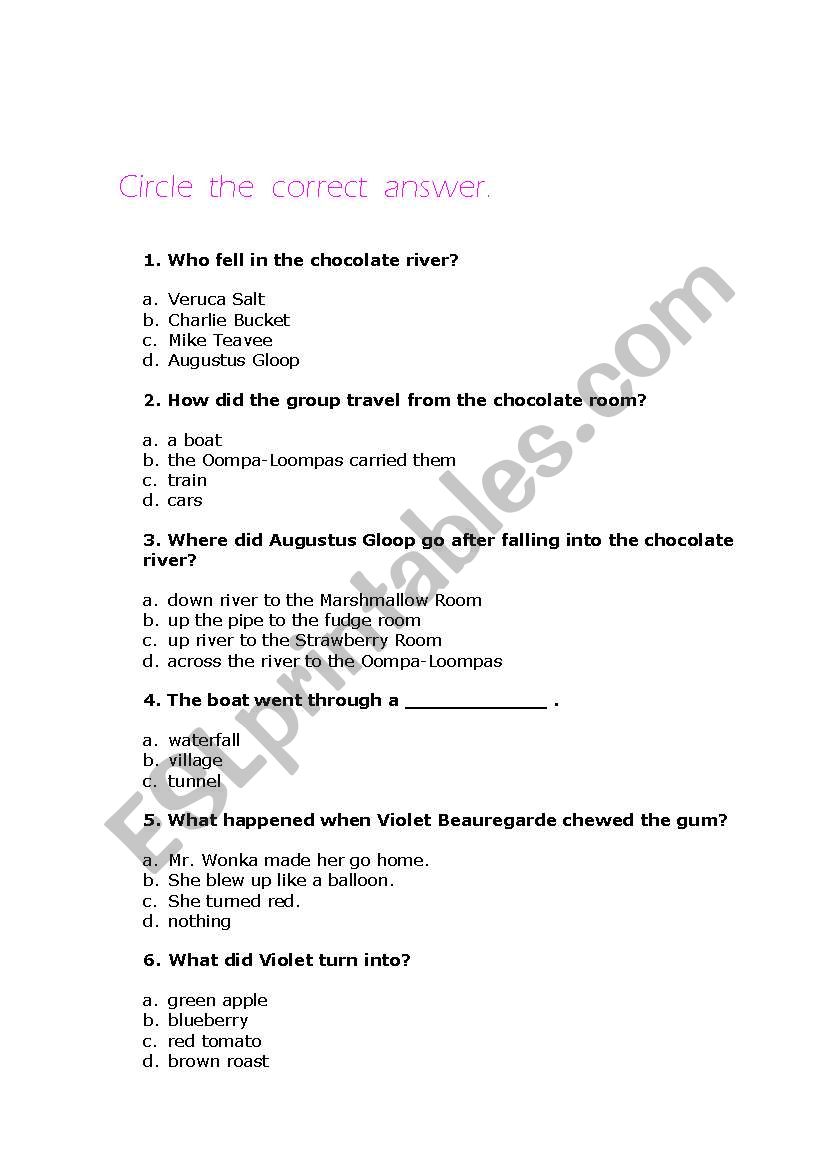 Circle the correct answer.

1. Who fell in the chocolate river?

a. Veruca Salt
b. Charlie Bucket
c. Mike Teavee
d. Augustus Gloop

2. How did the group travel from the chocolate room?

a. a boat
b. the Oompa-Loompas carried them
c. train
d. cars

3. Where did Augustus Gloop go after falling into the chocolate river?

a. down river to the Marshmallow Room
b. up the pipe to the fudge room
c. up river to the Strawberry Room
d. across the river to the Oompa-Loompas

4. The boat went through a ____________ .

a. waterfall
b. village
c. tunnel

5. What happened when Violet Beauregarde chewed the gum?

a. Mr. Wonka made her go home.
b. She blew up like a balloon.
c. She turned red.
d. nothing

6. What did Violet turn into?

a. green apple
b. blueberry
c. red tomato
d. brown roast

ESLprintables.com